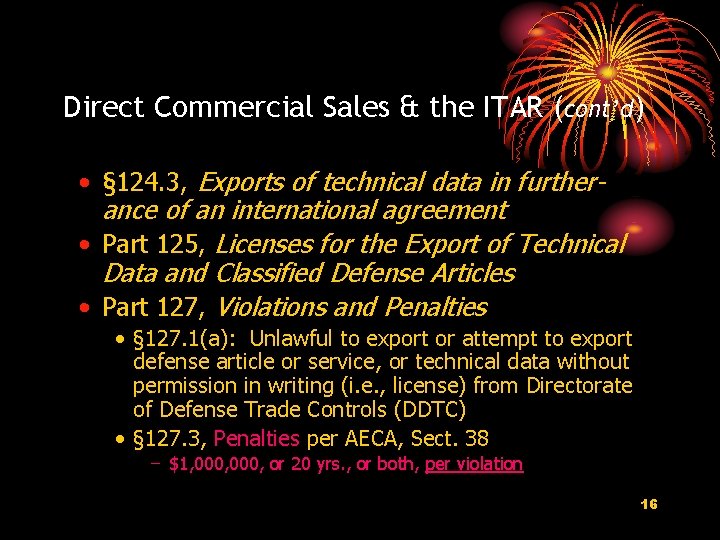 Direct Commercial Sales & the ITAR (cont'd)

• §124.3, Exports of technical data in furtherance of an international agreement
• Part 125, Licenses for the Export of Technical Data and Classified Defense Articles
• Part 127, Violations and Penalties
• §127.1(a): Unlawful to export or attempt to export defense article or service, or technical data without permission in writing (i.e., license) from Directorate of Defense Trade Controls (DDTC)
• §127.3, Penalties per AECA, Sect. 38
– $1,000,000, or 20 yrs., or both, per violation

16